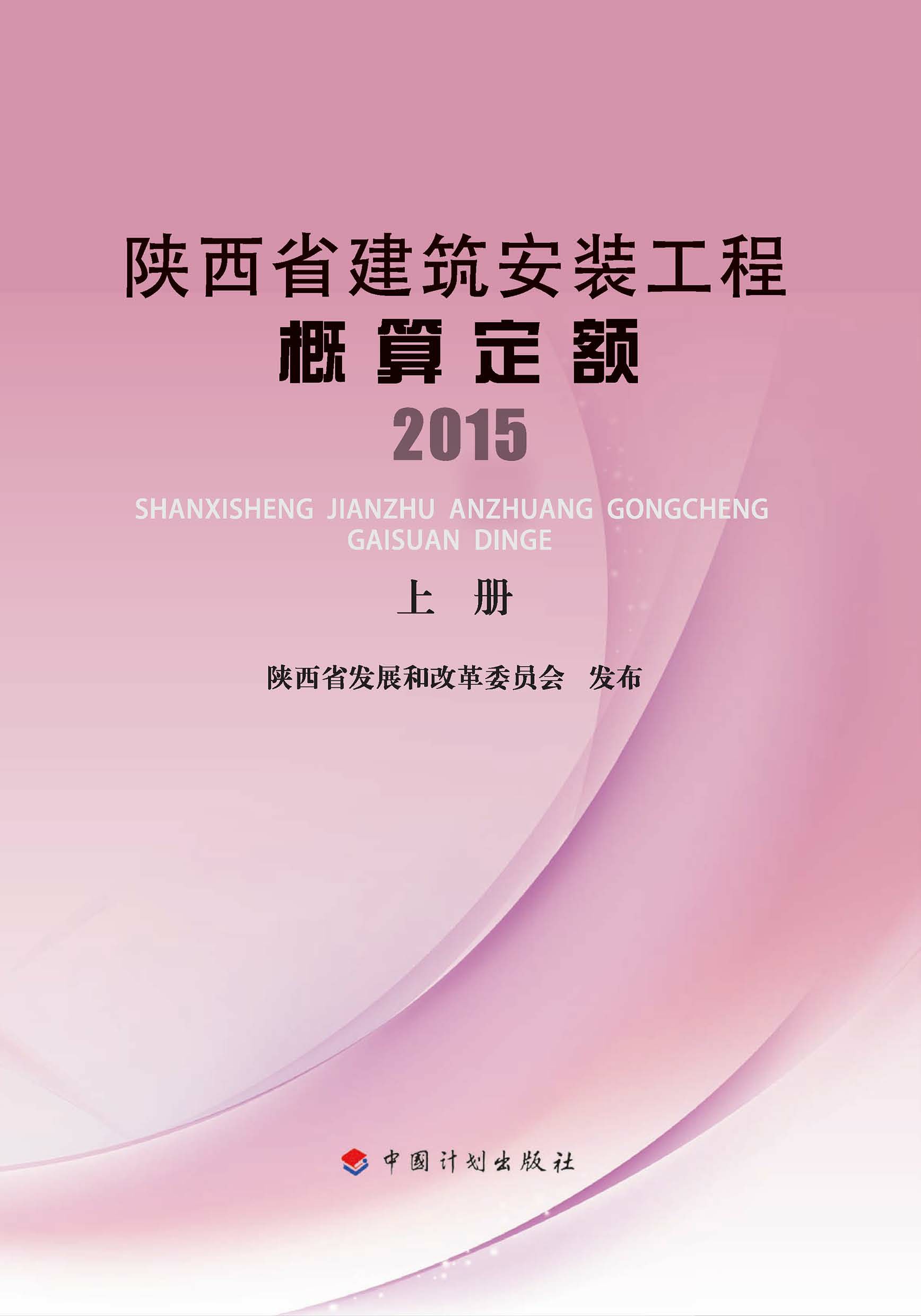 陕西省建筑安装工程
概算定额
2015
SHANXISHENG JIANZHU ANZHUANG GONGCHENG GAISUAN DINGE
上 册
陕西省发展和改革委员会 发布
中国计划出版社